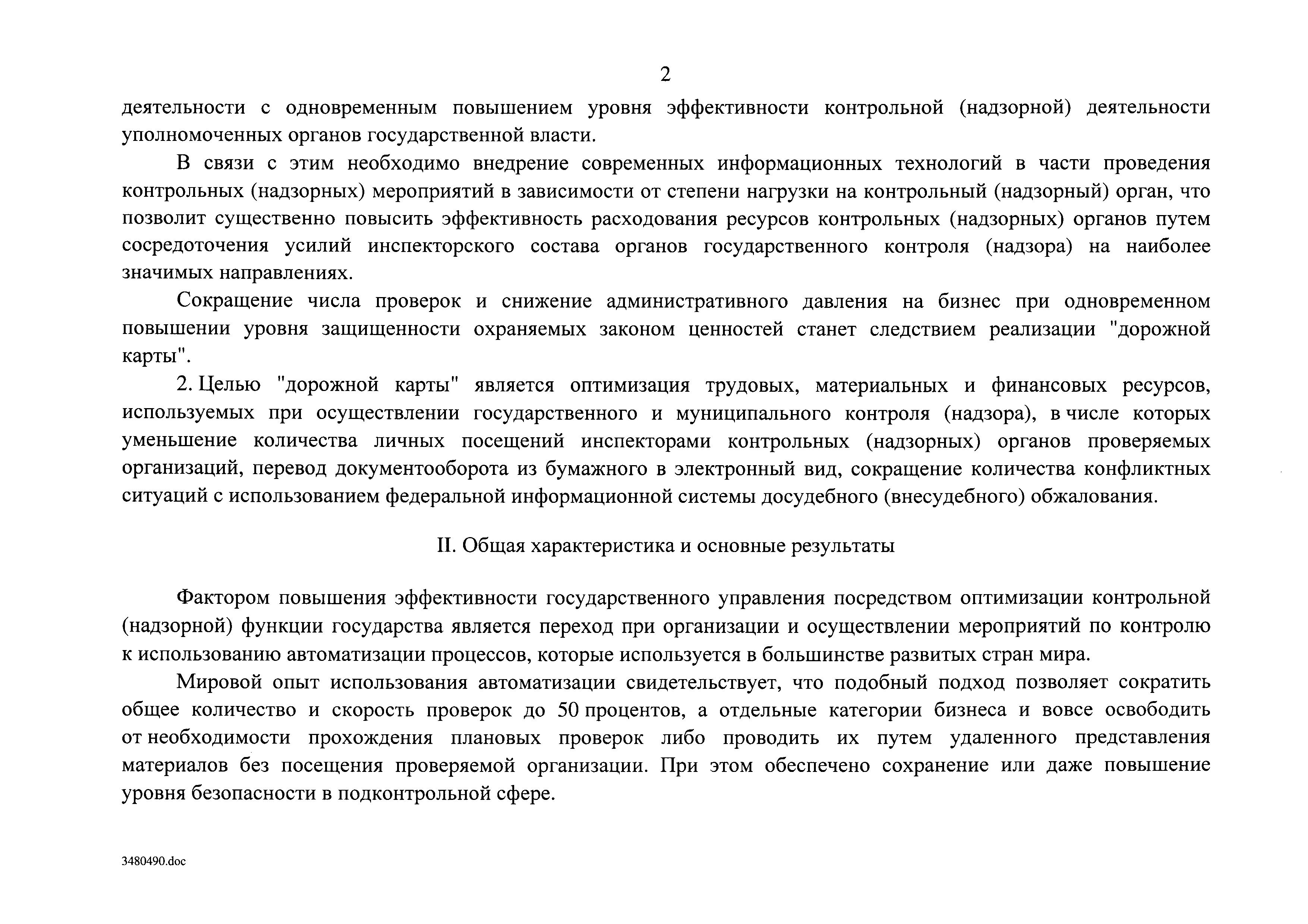 2

деятельности с одновременным повышением уровня эффективности контрольной (надзорной) деятельности уполномоченных органов государственной власти.

В связи с этим необходимо внедрение современных информационных технологий в части проведения контрольных (надзорных) мероприятий в зависимости от степени нагрузки на контрольный (надзорный) орган, что позволит существенно повысить эффективность расходования ресурсов контрольных (надзорных) органов путем сосредоточения усилий инспекторского состава органов государственного контроля (надзора) на наиболее значимых направлениях.

Сокращение числа проверок и снижение административного давления на бизнес при одновременном повышении уровня защищенности охраняемых законом ценностей станет следствием реализации "дорожной карты".

2. Целью "дорожной карты" является оптимизация трудовых, материальных и финансовых ресурсов, используемых при осуществлении государственного и муниципального контроля (надзора), в числе которых уменьшение количества личных посещений инспекторами контрольных (надзорных) органов проверяемых организаций, перевод документооборота из бумажного в электронный вид, сокращение количества конфликтных ситуаций с использованием федеральной информационной системы досудебного (внесудебного) обжалования.

II. Общая характеристика и основные результаты

Фактором повышения эффективности государственного управления посредством оптимизации контрольной (надзорной) функции государства является переход при организации и осуществлении мероприятий по контролю к использованию автоматизации процессов, которые используется в большинстве развитых стран мира.

Мировой опыт использования автоматизации свидетельствует, что подобный подход позволяет сократить общее количество и скорость проверок до 50 процентов, а отдельные категории бизнеса и вовсе освободить от необходимости прохождения плановых проверок либо проводить их путем удаленного представления материалов без посещения проверяемой организации. При этом обеспечено сохранение или даже повышение уровня безопасности в подконтрольной сфере.

3480490.doc